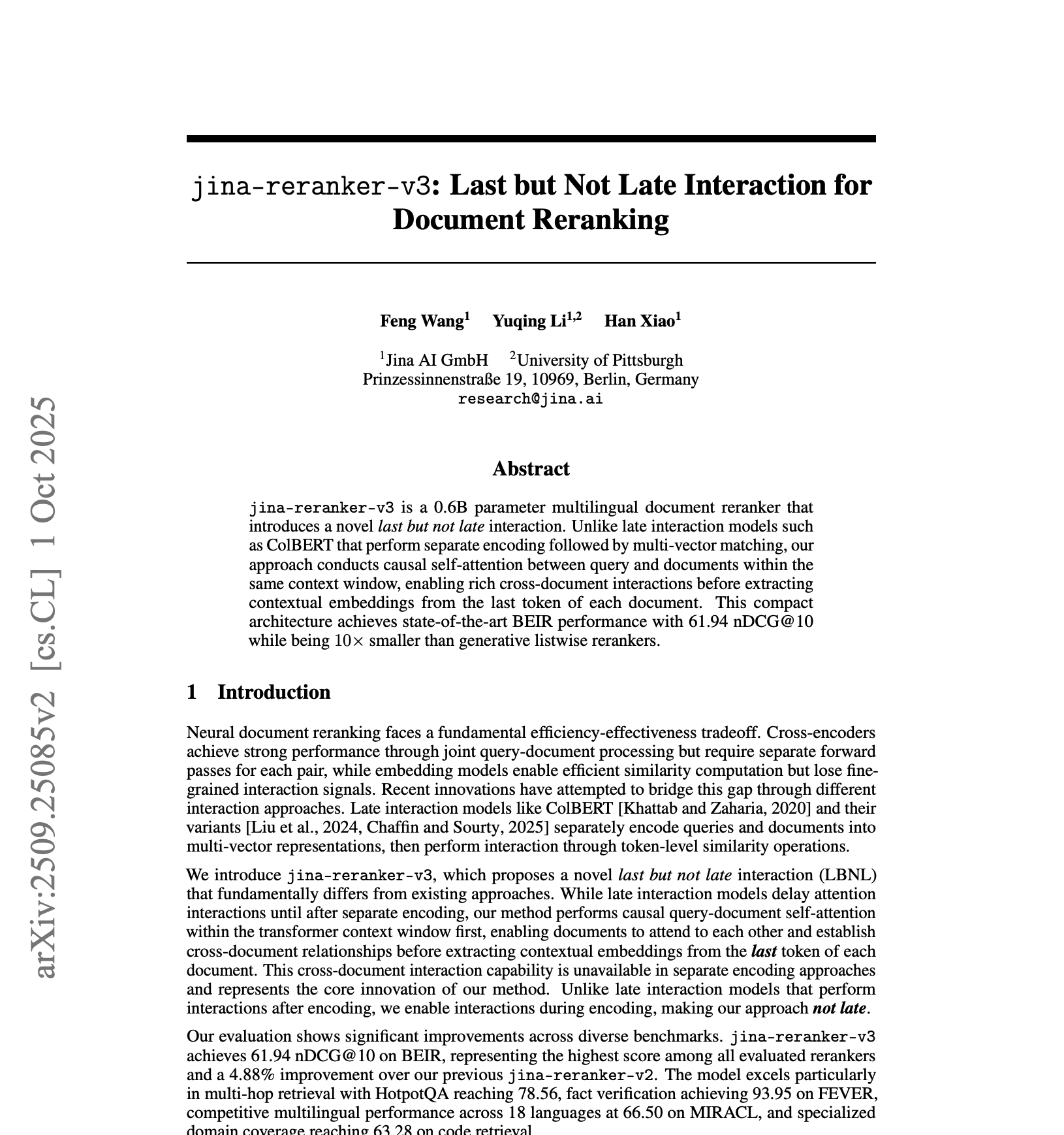 arXiv:2509.25085v2 [cs.CL] 1 Oct 2025

jina-reranker-v3: Last but Not Late Interaction for Document Reranking

Feng Wang$^1$ Yuqing Li$^{1,2}$ Han Xiao$^1$

$^1$Jina AI GmbH $^2$University of Pittsburgh
Prinzessinnenstraße 19, 10969, Berlin, Germany
research@jina.ai

Abstract

jina-reranker-v3 is a 0.6B parameter multilingual document reranker that introduces a novel last but not late interaction. Unlike late interaction models such as ColBERT that perform separate encoding followed by multi-vector matching, our approach conducts causal self-attention between query and documents within the same context window, enabling rich cross-document interactions before extracting contextual embeddings from the last token of each document. This compact architecture achieves state-of-the-art BEIR performance with 61.94 nDCG@10 while being $10\times$ smaller than generative listwise rerankers.

1 Introduction

Neural document reranking faces a fundamental efficiency-effectiveness tradeoff. Cross-encoders achieve strong performance through joint query-document processing but require separate forward passes for each pair, while embedding models enable efficient similarity computation but lose fine-grained interaction signals. Recent innovations have attempted to bridge this gap through different interaction approaches. Late interaction models like ColBERT [Khattab and Zaharia, 2020] and their variants [Liu et al., 2024, Chaffin and Sourty, 2025] separately encode queries and documents into multi-vector representations, then perform interaction through token-level similarity operations.

We introduce jina-reranker-v3, which proposes a novel last but not late interaction (LBNL) that fundamentally differs from existing approaches. While late interaction models delay attention interactions until after separate encoding, our method performs causal query-document self-attention within the transformer context window first, enabling documents to attend to each other and establish cross-document relationships before extracting contextual embeddings from the last token of each document. This cross-document interaction capability is unavailable in separate encoding approaches and represents the core innovation of our method. Unlike late interaction models that perform interactions after encoding, we enable interactions during encoding, making our approach not late.

Our evaluation shows significant improvements across diverse benchmarks. jina-reranker-v3 achieves 61.94 nDCG@10 on BEIR, representing the highest score among all evaluated rerankers and a 4.88% improvement over our previous jina-reranker-v2. The model excels particularly in multi-hop retrieval with HotpotQA reaching 78.56, fact verification achieving 93.95 on FEVER, competitive multilingual performance across 18 languages at 66.50 on MIRACL, and specialized domain coverage reaching 63.28 on code retrieval.